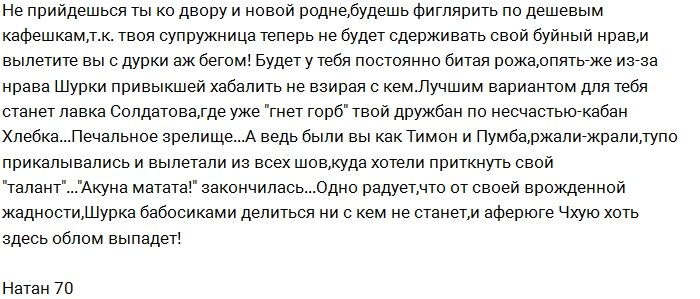 Не прийдешься ты ко двору и новой родне,будешь фиглярить по дешевым кафешкам,т.к. твоя супружница теперь не будет сдерживать свой буйный нрав,и вылетите вы с дурки аж бегом! Будет у тебя постоянно битая рожа,опять-же из-за нрава Шурки привыкшей хабалить не взирая с кем.Лучшим вариантом для тебя станет лавка Солдатова,где уже "гнет горб" твой дружбан по несчастью-кабан Хлебка...Печальное зрелище...А ведь были вы как Тимон и Пумба,ржали-жрали,тупо прикалывались и вылетали из всех шов,куда хотели приткнуть свой "талант"..."Акуна матата!" закончилась...Одно радует,что от своей врожденной жадности,Шурка бабосиками делиться ни с кем не станет,и аферюге Чхую хоть здесь облом выпадет!

Натан 70